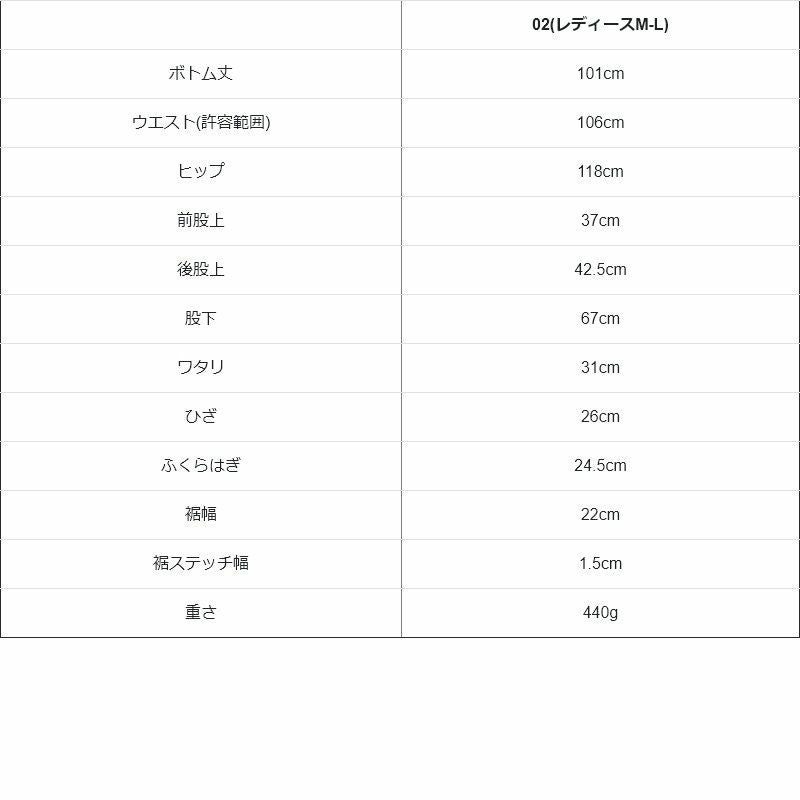 | | 02(レディースM-L) |
|---|---|
| ボトム丈 | 101cm |
| ウエスト(許容範囲) | 106cm |
| ヒップ | 118cm |
| 前股上 | 37cm |
| 後股上 | 42.5cm |
| 股下 | 67cm |
| ワタリ | 31cm |
| ひざ | 26cm |
| ふくらはぎ | 24.5cm |
| 裾幅 | 22cm |
| 裾ステッチ幅 | 1.5cm |
| 重さ | 440g |